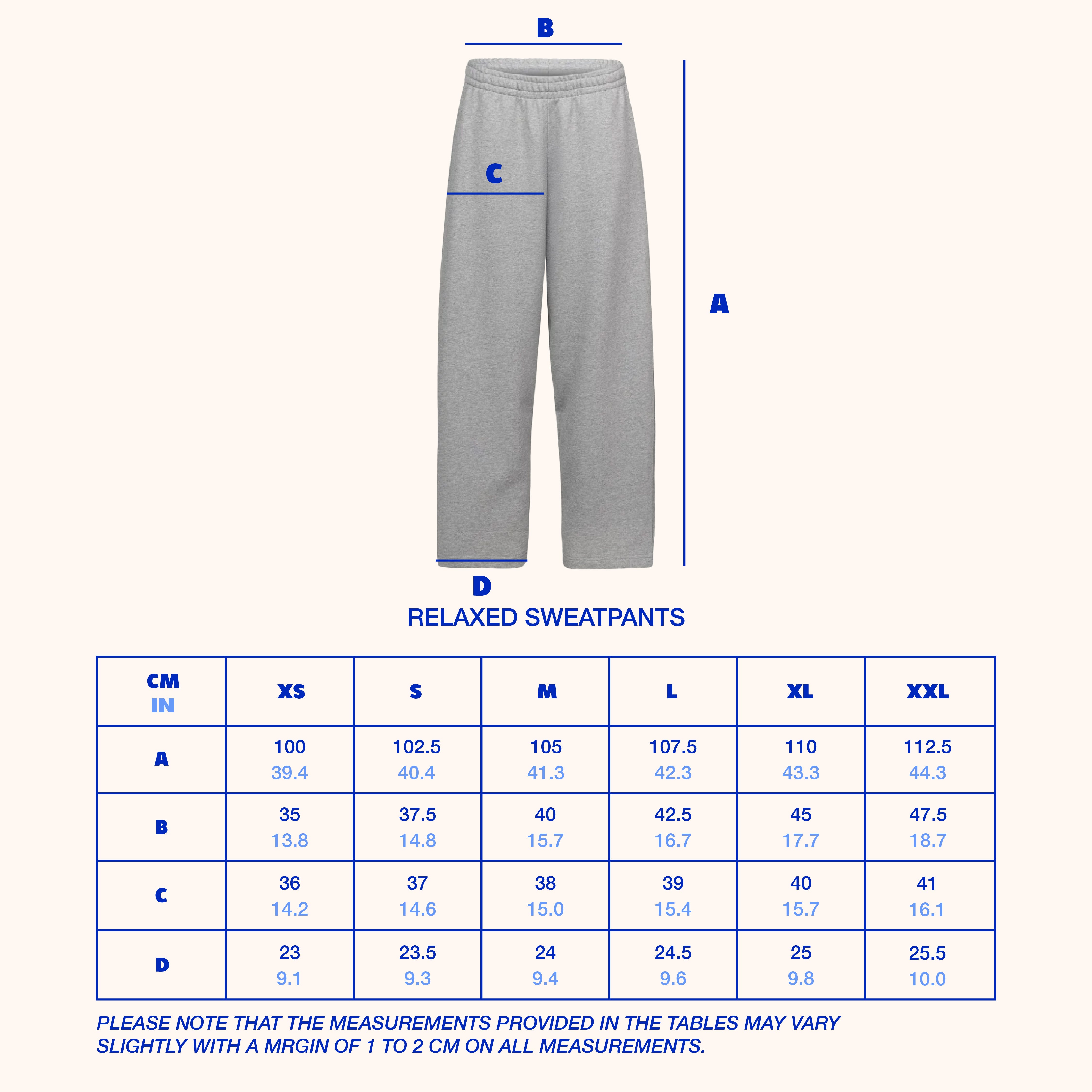 B

C

A

D

RELAXED SWEATPANTS

| CM IN | XS | S | M | L | XL | XXL |
|---|---|---|---|---|---|---|
| A | 100 39.4 | 102.5 40.4 | 105 41.3 | 107.5 42.3 | 110 43.3 | 112.5 44.3 |
| B | 35 13.8 | 37.5 14.8 | 40 15.7 | 42.5 16.7 | 45 17.7 | 47.5 18.7 |
| C | 36 14.2 | 37 14.6 | 38 15.0 | 39 15.4 | 40 15.7 | 41 16.1 |
| D | 23 9.1 | 23.5 9.3 | 24 9.4 | 24.5 9.6 | 25 9.8 | 25.5 10.0 |

PLEASE NOTE THAT THE MEASUREMENTS PROVIDED IN THE TABLES MAY VARY SLIGHTLY WITH A MRGIN OF 1 TO 2 CM ON ALL MEASUREMENTS.